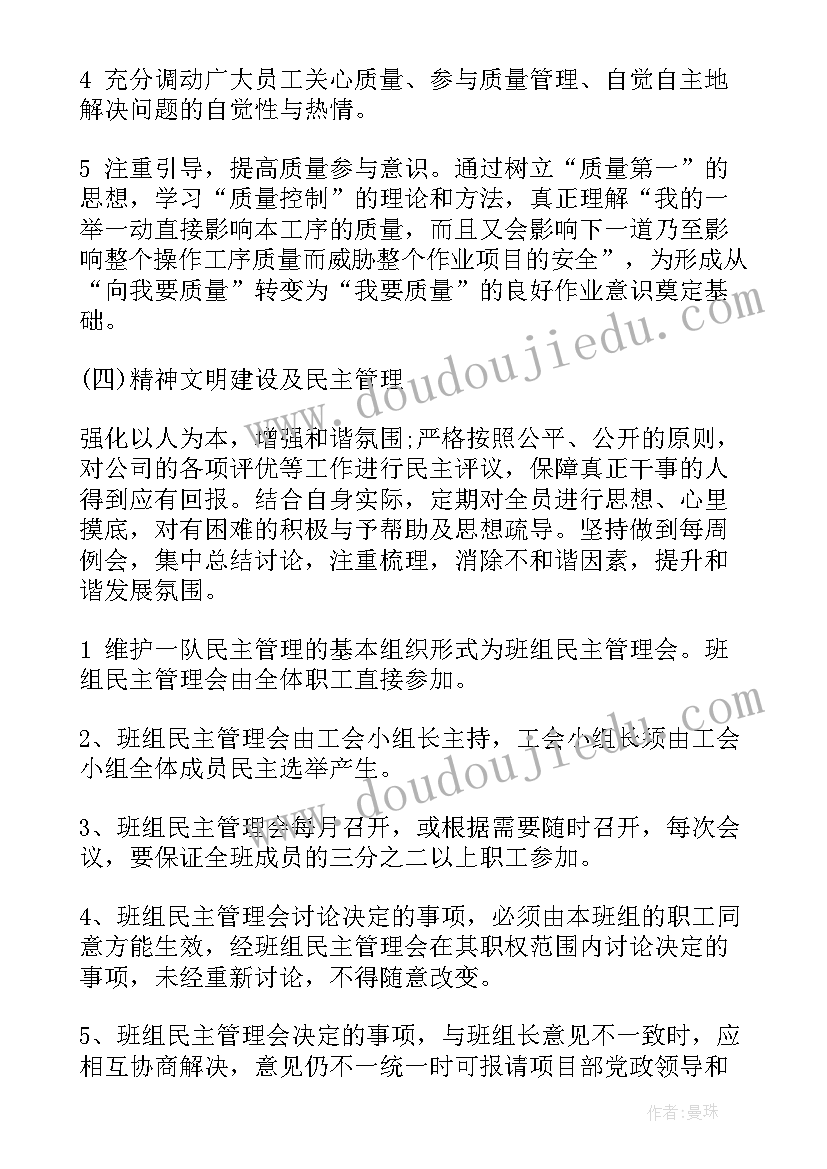 4 充分调动广大员工关心质量、参与质量管理、自觉自主地解决问题的自觉性与热情。

5 注重引导，提高质量参与意识。通过树立“质量第一”的思想，学习“质量控制”的理论和方法，真正理解“我的一举一动直接影响本工序的质量，而且又会影响下一道乃至影响整个操作工序质量而威胁整个作业项目的安全”，为形成从“向我要质量”转变为“我要质量”的良好作业意识奠定基础。

(四)精神文明建设及民主管理

强化以人为本，增强和谐氛围;严格按照公平、公开的原则，对公司的各项评优等工作进行民主评议，保障真正干事的人得到应有回报。结合自身实际，定期对全员进行思想、心里摸底，对有困难的积极与予帮助及思想疏导。坚持做到每周例会，集中总结讨论，注重梳理，消除不和谐因素，提升和谐发展氛围。

1 维护一队民主管理的基本组织形式为班组民主管理会。班组民主管理会由全体职工直接参加。

2、班组民主管理会由工会小组长主持，工会小组长须由工会小组全体成员民主选举产生。

3、班组民主管理会每月召开，或根据需要随时召开，每次会议，要保证全班成员的三分之二以上职工参加。

4、班组民主管理会讨论决定的事项，必须由本班组的职工同意方能生效，经班组民主管理会在其职权范围内讨论决定的事项，未经重新讨论，不得随意改变。

5、班组民主管理会决定的事项，与班组长意见不一致时，应相互协商解决，意见仍不一统一时可报请项目部党政领导和

www.doudoujiedu.com

www.doudoujiedu.com

作者：曼珠